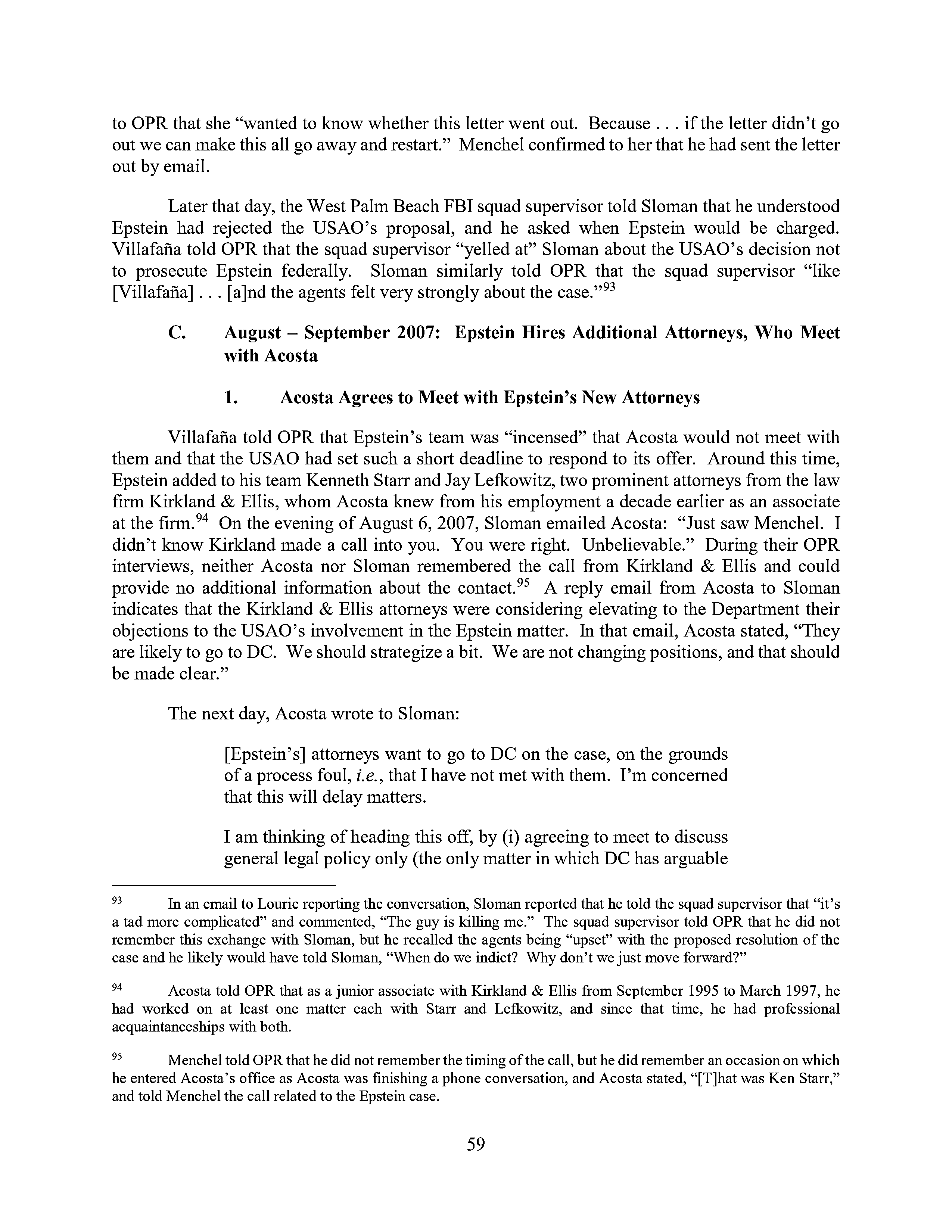 to OPR that she "wanted to know whether this letter went out. Because . . . if the letter didn't go out we can make this all go away and restart." Menchel confirmed to her that he had sent the letter out by email.

Later that day, the West Palm Beach FBI squad supervisor told Sloman that he understood Epstein had rejected the USAO's proposal, and he asked when Epstein would be charged. Villafaña told OPR that the squad supervisor "yelled at" Sloman about the USAO's decision not to prosecute Epstein federally. Sloman similarly told OPR that the squad supervisor "like [Villafaña] . . . [a]nd the agents felt very strongly about the case."$^{93}$

C. August – September 2007: Epstein Hires Additional Attorneys, Who Meet with Acosta

1. Acosta Agrees to Meet with Epstein's New Attorneys

Villafaña told OPR that Epstein's team was "incensed" that Acosta would not meet with them and that the USAO had set such a short deadline to respond to its offer. Around this time, Epstein added to his team Kenneth Starr and Jay Lefkowitz, two prominent attorneys from the law firm Kirkland & Ellis, whom Acosta knew from his employment a decade earlier as an associate at the firm.$^{94}$ On the evening of August 6, 2007, Sloman emailed Acosta: "Just saw Menchel. I didn't know Kirkland made a call into you. You were right. Unbelievable." During their OPR interviews, neither Acosta nor Sloman remembered the call from Kirkland & Ellis and could provide no additional information about the contact.$^{95}$ A reply email from Acosta to Sloman indicates that the Kirkland & Ellis attorneys were considering elevating to the Department their objections to the USAO's involvement in the Epstein matter. In that email, Acosta stated, "They are likely to go to DC. We should strategize a bit. We are not changing positions, and that should be made clear."

The next day, Acosta wrote to Sloman:

[Epstein's] attorneys want to go to DC on the case, on the grounds of a process foul, i.e., that I have not met with them. I'm concerned that this will delay matters.

I am thinking of heading this off, by (i) agreeing to meet to discuss general legal policy only (the only matter in which DC has arguable

$^{93}$ In an email to Lourie reporting the conversation, Sloman reported that he told the squad supervisor that "it's a tad more complicated" and commented, "The guy is killing me." The squad supervisor told OPR that he did not remember this exchange with Sloman, but he recalled the agents being "upset" with the proposed resolution of the case and he likely would have told Sloman, "When do we indict? Why don't we just move forward?"

$^{94}$ Acosta told OPR that as a junior associate with Kirkland & Ellis from September 1995 to March 1997, he had worked on at least one matter each with Starr and Lefkowitz, and since that time, he had professional acquaintanceships with both.

$^{95}$ Menchel told OPR that he did not remember the timing of the call, but he did remember an occasion on which he entered Acosta's office as Acosta was finishing a phone conversation, and Acosta stated, "[T]hat was Ken Starr," and told Menchel the call related to the Epstein case.

59